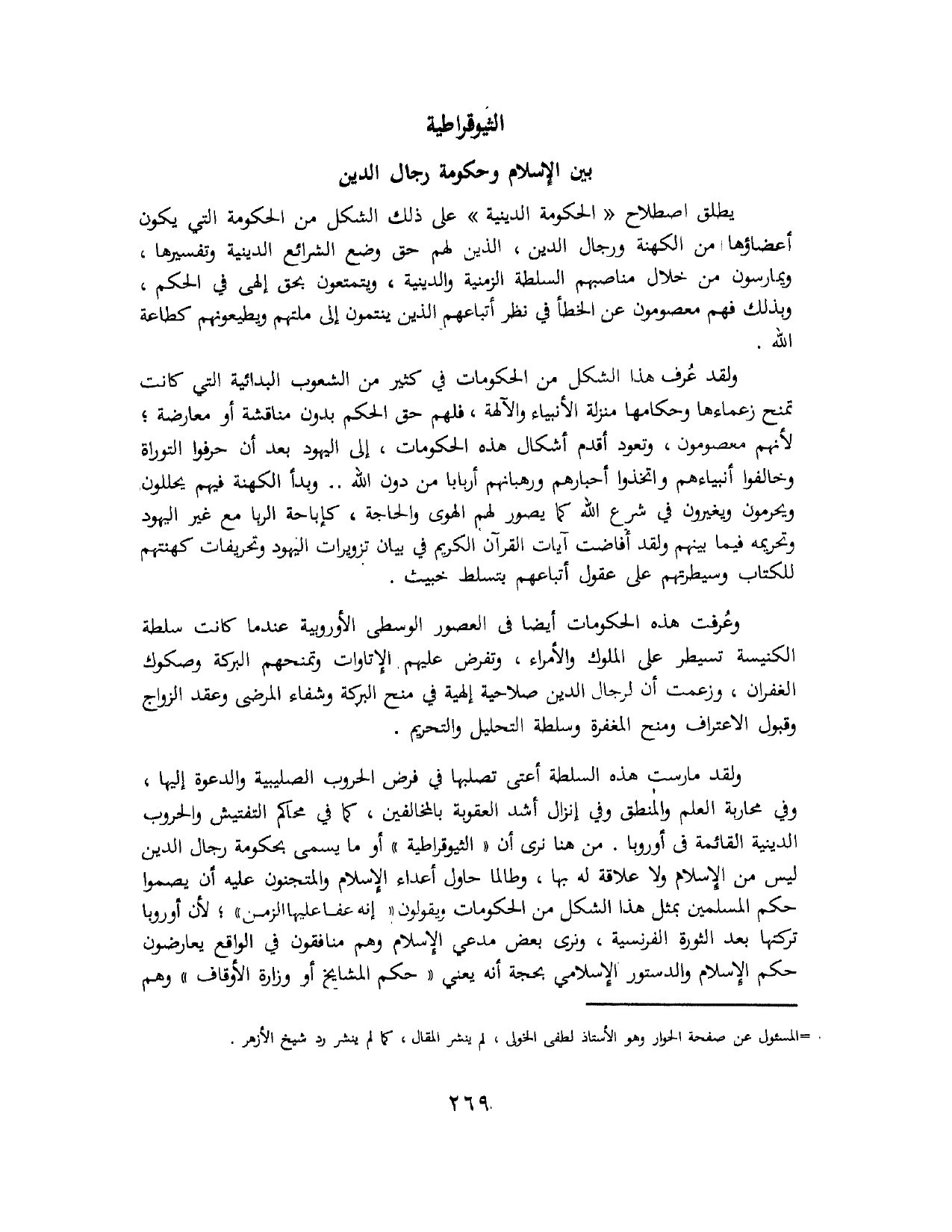 الثيوقراطية

بين الإسلام وحكومة رجال الدين

يطلق اصطلاح « الحكومة الدينية » على ذلك الشكل من الحكومة التي يكون أعضاؤها من الكهنة ورجال الدين ، الذين لهم حق وضع الشرائع الدينية وتفسيرها ، ويمارسون من خلال مناصبهم السلطة الزمنية والدينية ، ويتمتعون بحق إلهى في الحكم ، وبذلك فهم معصومون عن الخطأ في نظر أتباعهم الذين ينتمون إلى ملتهم ويطيعونهم كطاعة الله .

ولقد عُرف هذا الشكل من الحكومات في كثير من الشعوب البدائية التي كانت تمنح زعماءها وحكامها منزلة الأنبياء والآلهة ، فلهم حق الحكم بدون مناقشة أو معارضة ؛ لأنهم معصومون ، وتعود أقدم أشكال هذه الحكومات ، إلى اليهود بعد أن حرفوا التوراة وخالفوا أنبياءهم واتخذوا أحبارهم ورهبانهم أربابا من دون الله .. وبدأ الكهنة فيهم يحللون ويحرمون ويغيرون في شرع الله كما يصور لهم الهوى والحاجة ، كإباحة الربا مع غير اليهود وتحريمه فيما بينهم ولقد أفاضت آيات القرآن الكريم في بيان تزويرات اليهود وتحريفات كهنتهم للكتاب وسيطرتهم على عقول أتباعهم بتسلط خبيث .

وعُرفت هذه الحكومات أيضا فى العصور الوسطى الأوروبية عندما كانت سلطة الكنيسة تسيطر على الملوك والأمراء ، وتفرض عليهم الإتاوات وتمنحهم البركة وصكوك الغفران ، وزعمت أن لرجال الدين صلاحية إلهية في منح البركة وشفاء المرضى وعقد الزواج وقبول الاعتراف ومنح المغفرة وسلطة التحليل والتحريم .

ولقد مارست هذه السلطة أعتى تصلبها في فرض الحروب الصليبية والدعوة إليها ، وفي محاربة العلم والمنطق وفي إنزال أشد العقوبة بالمخالفين ، كما في محاكم التفتيش والحروب الدينية القائمة فى أوروبا . من هنا نرى أن « الثيوقراطية » أو ما يسمى بحكومة رجال الدين ليس من الإسلام ولا علاقة له بها ، وطالما حاول أعداء الإسلام والمتجنون عليه أن يصموا حكم المسلمين بمثل هذا الشكل من الحكومات ويقولون « إنه عفا عليها الزمن » ؛ لأن أوروبا تركتها بعد الثورة الفرنسية ، ونرى بعض مدعي الإسلام وهم منافقون في الواقع يعارضون حكم الإسلام والدستور الإسلامي بحجة أنه يعني « حكم المشايخ أو وزارة الأوقاف » وهم

=المسئول عن صفحة الحوار وهو الأستاذ لطفى الخولى ، لم ينشر المقال ، كما لم ينشر رد شيخ الأزهر .

٢٦٩